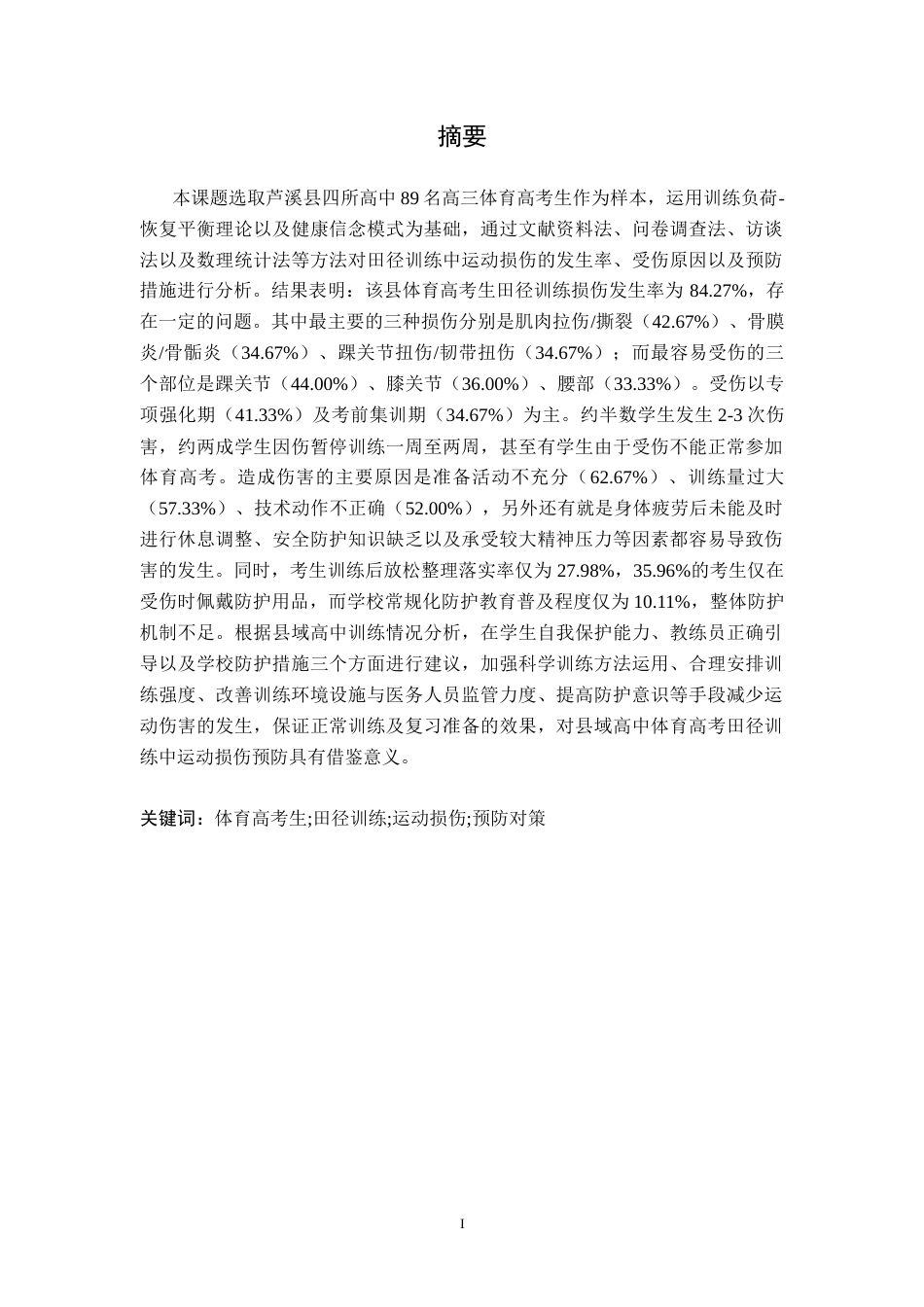 摘要

本课题选取芦溪县四所高中 89 名高三体育高考生作为样本，运用训练负荷-恢复平衡理论以及健康信念模式为基础，通过文献资料法、问卷调查法、访谈法以及数理统计法等方法对田径训练中运动损伤的发生率、受伤原因以及预防措施进行分析。结果表明：该县体育高考生田径训练损伤发生率为 84.27%，存在一定的问题。其中最主要的三种损伤分别是肌肉拉伤/撕裂（42.67%）、骨膜炎/骨骺炎（34.67%）、踝关节扭伤/韧带扭伤（34.67%）；而最容易受伤的三个部位是踝关节（44.00%）、膝关节（36.00%）、腰部（33.33%）。受伤以专项强化期（41.33%）及考前集训期（34.67%）为主。约半数学生发生 2-3 次伤害，约两成学生因伤暂停训练一周至两周，甚至有学生由于受伤不能正常参加体育高考。造成伤害的主要原因是准备活动不充分（62.67%）、训练量过大（57.33%）、技术动作不正确（52.00%），另外还有就是身体疲劳后未能及时进行休息调整、安全防护知识缺乏以及承受较大精神压力等因素都容易导致伤害的发生。同时，考生训练后放松整理落实率仅为 27.98%，35.96%的考生仅在受伤时佩戴防护用品，而学校常规化防护教育普及程度仅为 10.11%，整体防护机制不足。根据县域高中训练情况分析，在学生自我保护能力、教练员正确引导以及学校防护措施三个方面进行建议，加强科学训练方法运用、合理安排训练强度、改善训练环境设施与医务人员监管力度、提高防护意识等手段减少运动伤害的发生，保证正常训练及复习准备的效果，对县域高中体育高考田径训练中运动损伤预防具有借鉴意义。

关键词：体育高考生;田径训练;运动损伤;预防对策

I